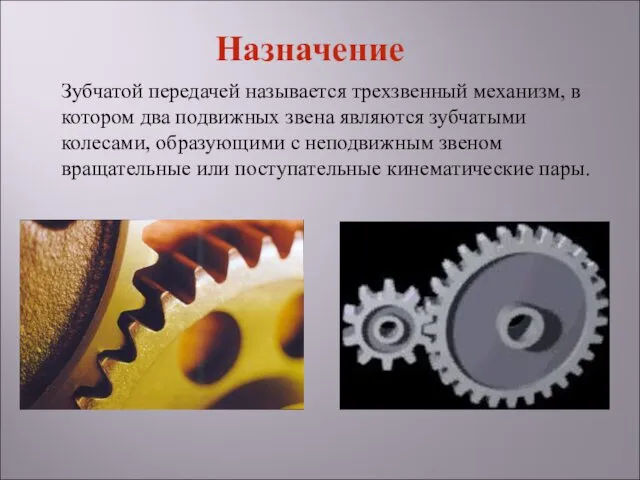 Назначение

Зубчатой передачей называется трехзвенный механизм, в котором два подвижных звена являются зубчатыми колесами, образующими с неподвижным звеном вращательные или поступательные кинематические пары.